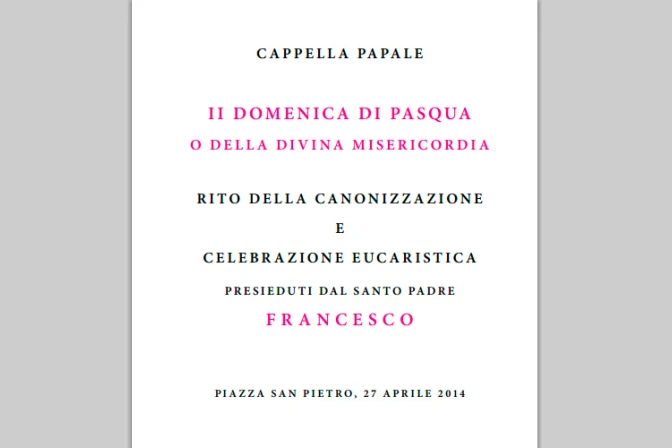 CAPPELLA PAPALE

II DOMENICA DI PASQUA
O DELLA DIVINA MISERICORDIA

RITO DELLA CANONIZZAZIONE
E
CELEBRAZIONE EUCARISTICA
PRESIEDUTI DAL SANTO PADRE
FRANCESCO

PIAZZA SAN PIETRO, 27 APRILE 2014